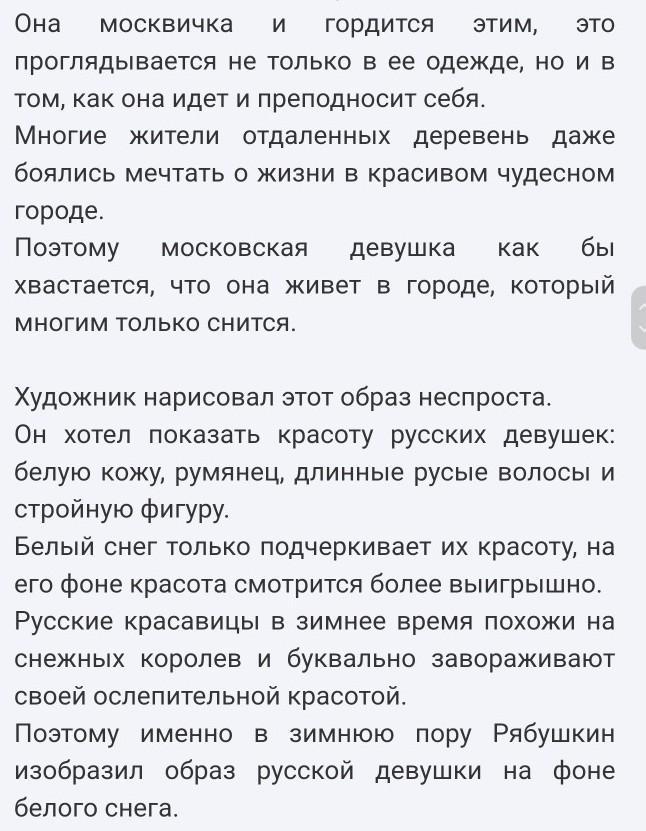 Она москвичка и гордится этим, это проглядывается не только в ее одежде, но и в том, как она идет и преподносит себя.
Многие жители отдаленных деревень даже боялись мечтать о жизни в красивом чудесном городе.
Поэтому московская девушка как бы хвастается, что она живет в городе, который многим только снится.

Художник нарисовал этот образ неспроста.
Он хотел показать красоту русских девушек: белую кожу, румянец, длинные русые волосы и стройную фигуру.
Белый снег только подчеркивает их красоту, на его фоне красота смотрится более выигрышно.
Русские красавицы в зимнее время похожи на снежных королев и буквально завораживают своей ослепительной красотой.
Поэтому именно в зимнюю пору Рябушкин изобразил образ русской девушки на фоне белого снега.